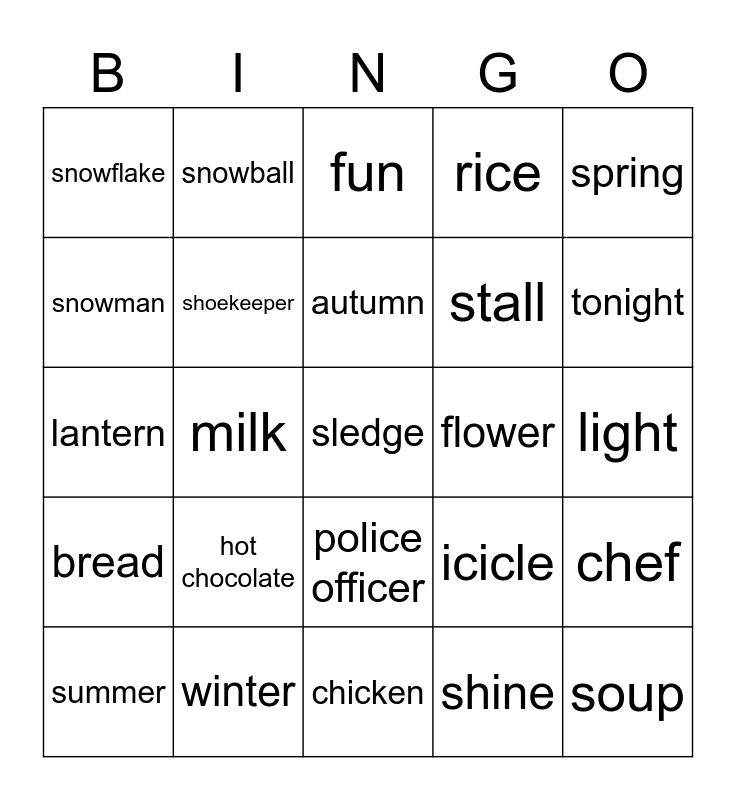 | B | I | N | G | O |
|---|---|---|---|---|
| snowflake | snowball | fun | rice | spring |
| snowman | shoekeeper | autumn | stall | tonight |
| lantern | milk | sledge | flower | light |
| bread | hot chocolate | police officer | icicle | chef |
| summer | winter | chicken | shine | soup |